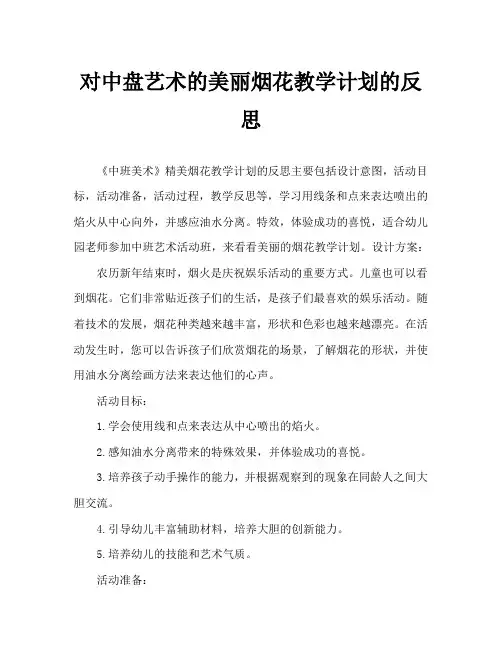 对中盘艺术的美丽烟花教学计划的反思

《中班美术》精美烟花教学计划的反思主要包括设计意图，活动目标，活动准备，活动过程，教学反思等，学习用线条和点来表达喷出的焰火从中心向外，并感应油水分离。特效，体验成功的喜悦，适合幼儿园老师参加中班艺术活动班，来看看美丽的烟花教学计划。设计方案：

农历新年结束时，烟火是庆祝娱乐活动的重要方式。儿童也可以看到烟花。它们非常贴近孩子们的生活，是孩子们最喜欢的娱乐活动。随着技术的发展，烟花种类越来越丰富，形状和色彩也越来越漂亮。在活动发生时，您可以告诉孩子们欣赏烟花的场景，了解烟花的形状，并使用油水分离绘画方法来表达他们的心声。

活动目标：

1.学会使用线和点来表达从中心喷出的焰火。

2.感知油水分离带来的特殊效果，并体验成功的喜悦。

3.培养孩子动手操作的能力，并根据观察到的现象在同龄人之间大胆交流。

4.引导幼儿丰富辅助材料，培养大胆的创新能力。

5.培养幼儿的技能和艺术气质。

活动准备：